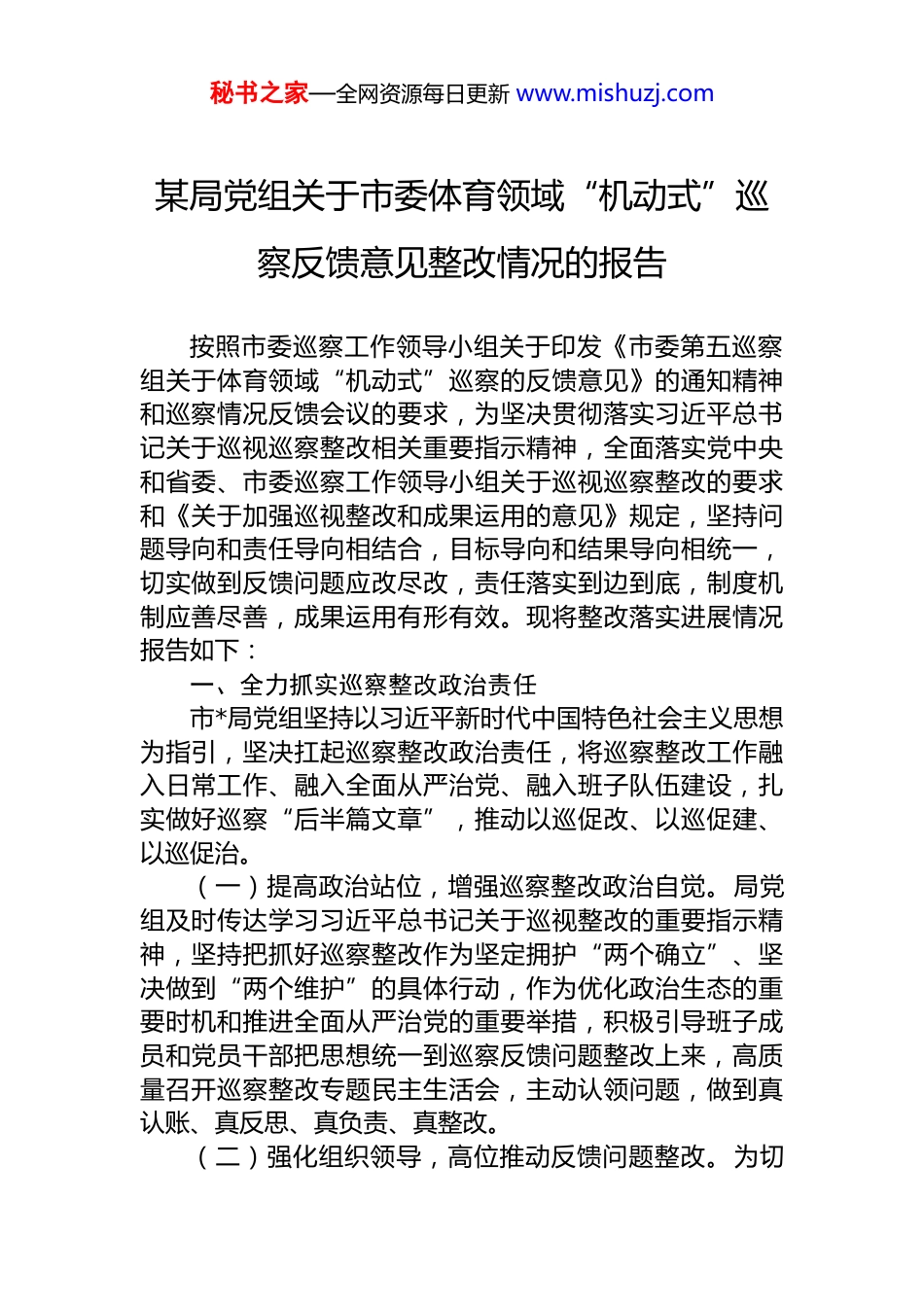 秘书之家—全网资源每日更新 www.mishuzj.com

某局党组关于市委体育领域“机动式”巡察反馈意见整改情况的报告

按照市委巡察工作领导小组关于印发《市委第五巡察组关于体育领域“机动式”巡察的反馈意见》的通知精神和巡察情况反馈会议的要求，为坚决贯彻落实习近平总书记关于巡视巡察整改相关重要指示精神，全面落实党中央和省委、市委巡察工作领导小组关于巡视巡察整改的要求和《关于加强巡视整改和成果运用的意见》规定，坚持问题导向和责任导向相结合，目标导向和结果导向相统一，切实做到反馈问题应改尽改，责任落实到边到底，制度机制应善尽善，成果运用有形有效。现将整改落实进展情况报告如下：

一、全力抓实巡察整改政治责任

市*局党组坚持以习近平新时代中国特色社会主义思想为指引，坚决扛起巡察整改政治责任，将巡察整改工作融入日常工作、融入全面从严治党、融入班子队伍建设，扎实做好巡察“后半篇文章”，推动以巡促改、以巡促建、以巡促治。

（一）提高政治站位，增强巡察整改政治自觉。局党组及时传达学习习近平总书记关于巡视整改的重要指示精神，坚持把抓好巡察整改作为坚定拥护“两个确立”、坚决做到“两个维护”的具体行动，作为优化政治生态的重要时机和推进全面从严治党的重要举措，积极引导班子成员和党员干部把思想统一到巡察反馈问题整改上来，高质量召开巡察整改专题民主生活会，主动认领问题，做到真认账、真反思、真负责、真整改。

（二）强化组织领导，高位推动反馈问题整改。为切